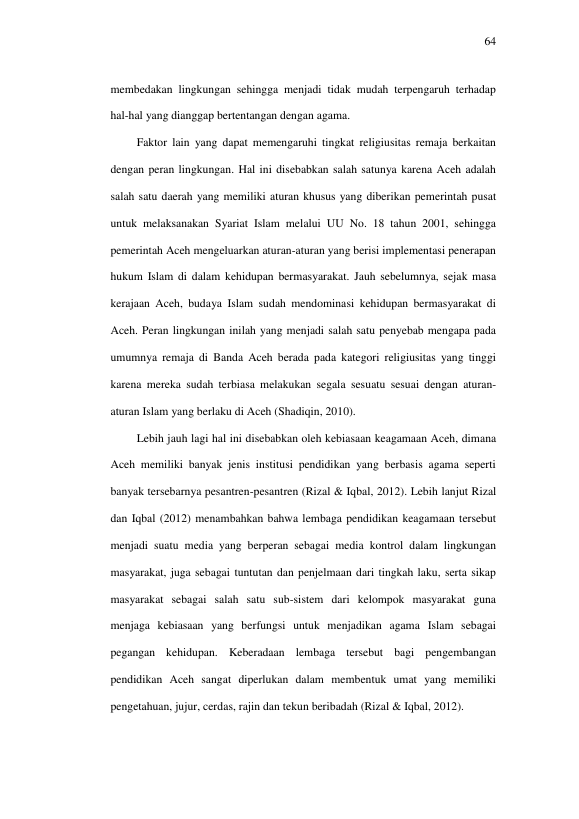 64

membedakan lingkungan sehingga menjadi tidak mudah terpengaruh terhadap hal-hal yang dianggap bertentangan dengan agama.

Faktor lain yang dapat memengaruhi tingkat religiusitas remaja berkaitan dengan peran lingkungan. Hal ini disebabkan salah satunya karena Aceh adalah salah satu daerah yang memiliki aturan khusus yang diberikan pemerintah pusat untuk melaksanakan Syariat Islam melalui UU No. 18 tahun 2001, sehingga pemerintah Aceh mengeluarkan aturan-aturan yang berisi implementasi penerapan hukum Islam di dalam kehidupan bermasyarakat. Jauh sebelumnya, sejak masa kerajaan Aceh, budaya Islam sudah mendominasi kehidupan bermasyarakat di Aceh. Peran lingkungan inilah yang menjadi salah satu penyebab mengapa pada umumnya remaja di Banda Aceh berada pada kategori religiusitas yang tinggi karena mereka sudah terbiasa melakukan segala sesuatu sesuai dengan aturan-aturan Islam yang berlaku di Aceh (Shadiqin, 2010).

Lebih jauh lagi hal ini disebabkan oleh kebiasaan keagamaan Aceh, dimana Aceh memiliki banyak jenis institusi pendidikan yang berbasis agama seperti banyak tersebarnya pesantren-pesantren (Rizal & Iqbal, 2012). Lebih lanjut Rizal dan Iqbal (2012) menambahkan bahwa lembaga pendidikan keagamaan tersebut menjadi suatu media yang berperan sebagai media kontrol dalam lingkungan masyarakat, juga sebagai tuntutan dan penjelmaan dari tingkah laku, serta sikap masyarakat sebagai salah satu sub-sistem dari kelompok masyarakat guna menjaga kebiasaan yang berfungsi untuk menjadikan agama Islam sebagai pegangan kehidupan. Keberadaan lembaga tersebut bagi pengembangan pendidikan Aceh sangat diperlukan dalam membentuk umat yang memiliki pengetahuan, jujur, cerdas, rajin dan tekun beribadah (Rizal & Iqbal, 2012).